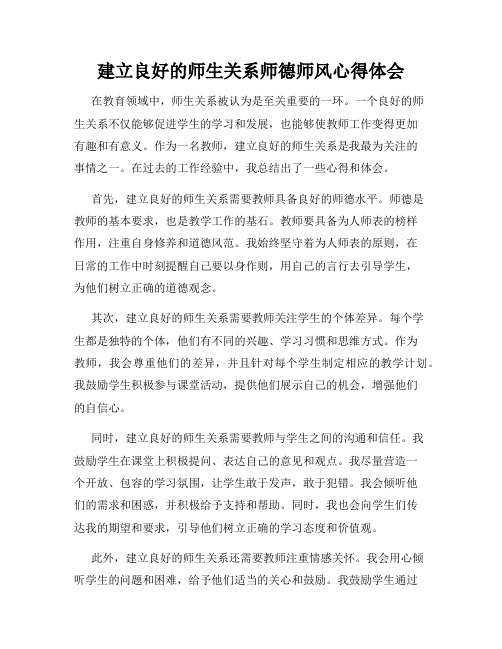 建立良好的师生关系师德师风心得体会

在教育领域中，师生关系被认为是至关重要的一环。一个良好的师生关系不仅能够促进学生的学习和发展，也能够使教师工作变得更加有趣和有意义。作为一名教师，建立良好的师生关系是我最为关注的事情之一。在过去的工作经验中，我总结出了一些心得和体会。

首先，建立良好的师生关系需要教师具备良好的师德水平。师德是教师的基本要求，也是教学工作的基石。教师要具备为人师表的榜样作用，注重自身修养和道德风范。我始终坚守着为人师表的原则，在日常的工作中时刻提醒自己要以身作则，用自己的言行去引导学生，为他们树立正确的道德观念。

其次，建立良好的师生关系需要教师关注学生的个体差异。每个学生都是独特的个体，他们有不同的兴趣、学习习惯和思维方式。作为教师，我会尊重他们的差异，并且针对每个学生制定相应的教学计划。我鼓励学生积极参与课堂活动，提供他们展示自己的机会，增强他们的自信心。

同时，建立良好的师生关系需要教师与学生之间的沟通和信任。我鼓励学生在课堂上积极提问、表达自己的意见和观点。我尽量营造一个开放、包容的学习氛围，让学生敢于发声，敢于犯错。我会倾听他们的需求和困惑，并积极给予支持和帮助。同时，我也会向学生们传达我的期望和要求，引导他们树立正确的学习态度和价值观。

此外，建立良好的师生关系还需要教师注重情感关怀。我会用心倾听学生的问题和困难，给予他们适当的关心和鼓励。我鼓励学生通过